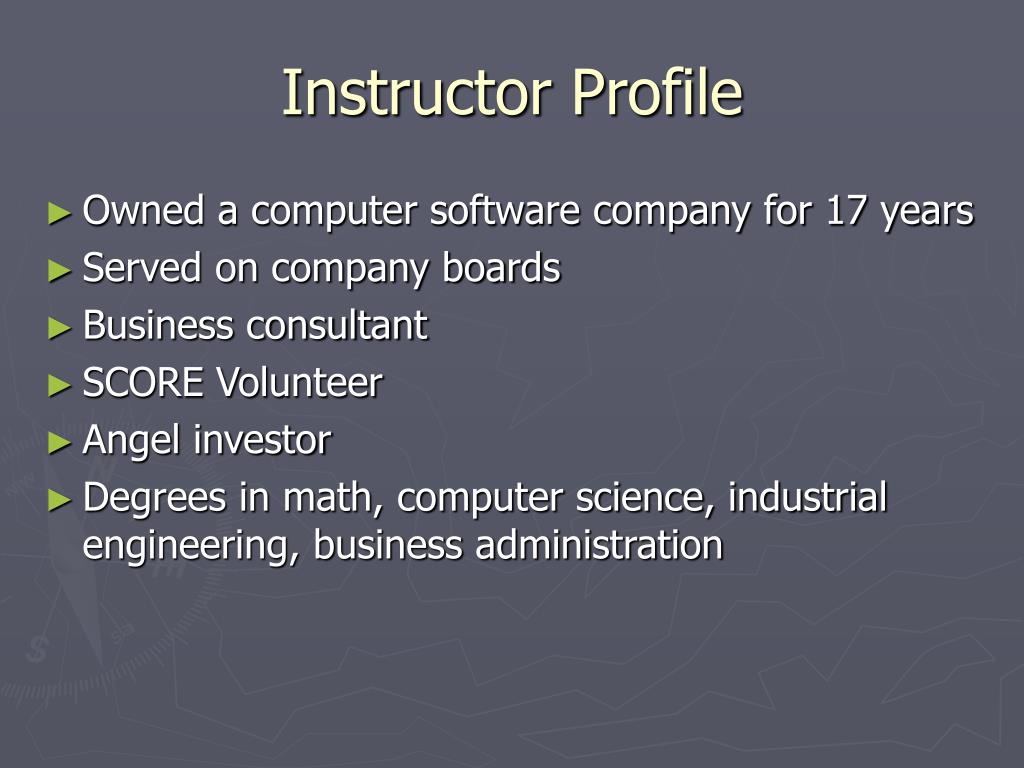 Instructor Profile

► Owned a computer software company for 17 years
► Served on company boards
► Business consultant
► SCORE Volunteer
► Angel investor
► Degrees in math, computer science, industrial engineering, business administration